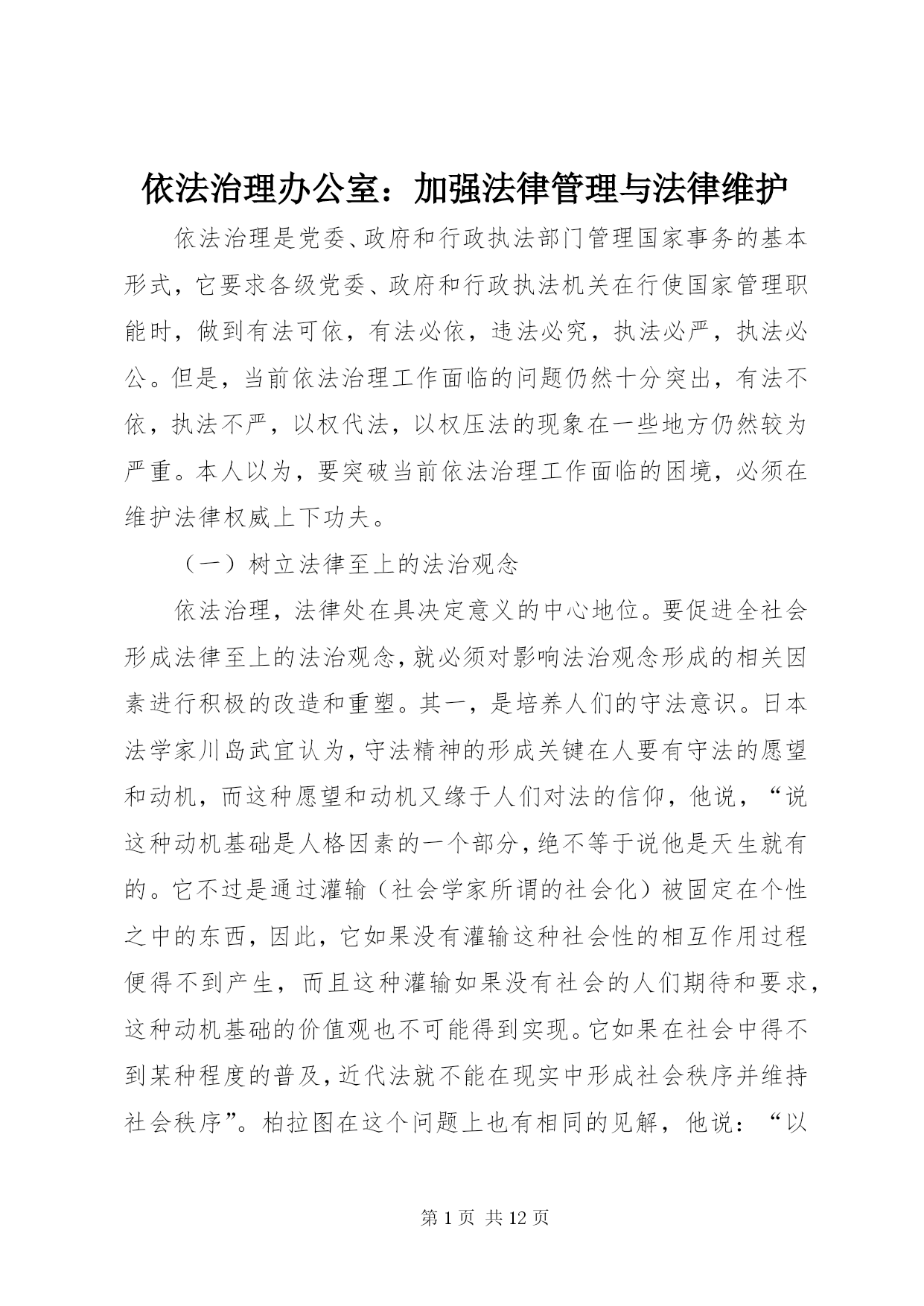 依法治理办公室：加强法律管理与法律维护

依法治理是党委、政府和行政执法部门管理国家事务的基本形式，它要求各级党委、政府和行政执法机关在行使国家管理职能时，做到有法可依，有法必依，违法必究，执法必严，执法必公。但是，当前依法治理工作面临的问题仍然十分突出，有法不依，执法不严，以权代法，以权压法的现象在一些地方仍然较为严重。本人以为，要突破当前依法治理工作面临的困境，必须在维护法律权威上下功夫。

（一）树立法律至上的法治观念

依法治理，法律处在具决定意义的中心地位。要促进全社会形成法律至上的法治观念，就必须对影响法治观念形成的相关因素进行积极的改造和重塑。其一，是培养人们的守法意识。日本法学家川岛武宜认为，守法精神的形成关键在人要有守法的愿望和动机，而这种愿望和动机又缘于人们对法的信仰，他说，“说这种动机基础是人格因素的一个部分，绝不等于说他是天生就有的。它不过是通过灌输（社会学家所谓的社会化）被固定在个性之中的东西，因此，它如果没有灌输这种社会性的相互作用过程便得不到产生，而且这种灌输如果没有社会的人们期待和要求，这种动机基础的价值观也不可能得到实现。它如果在社会中得不到某种程度的普及，近代法就不能在现实中形成社会秩序并维持社会秩序”。柏拉图在这个问题上也有相同的见解，他说：“以

第 1 页 共 12 页